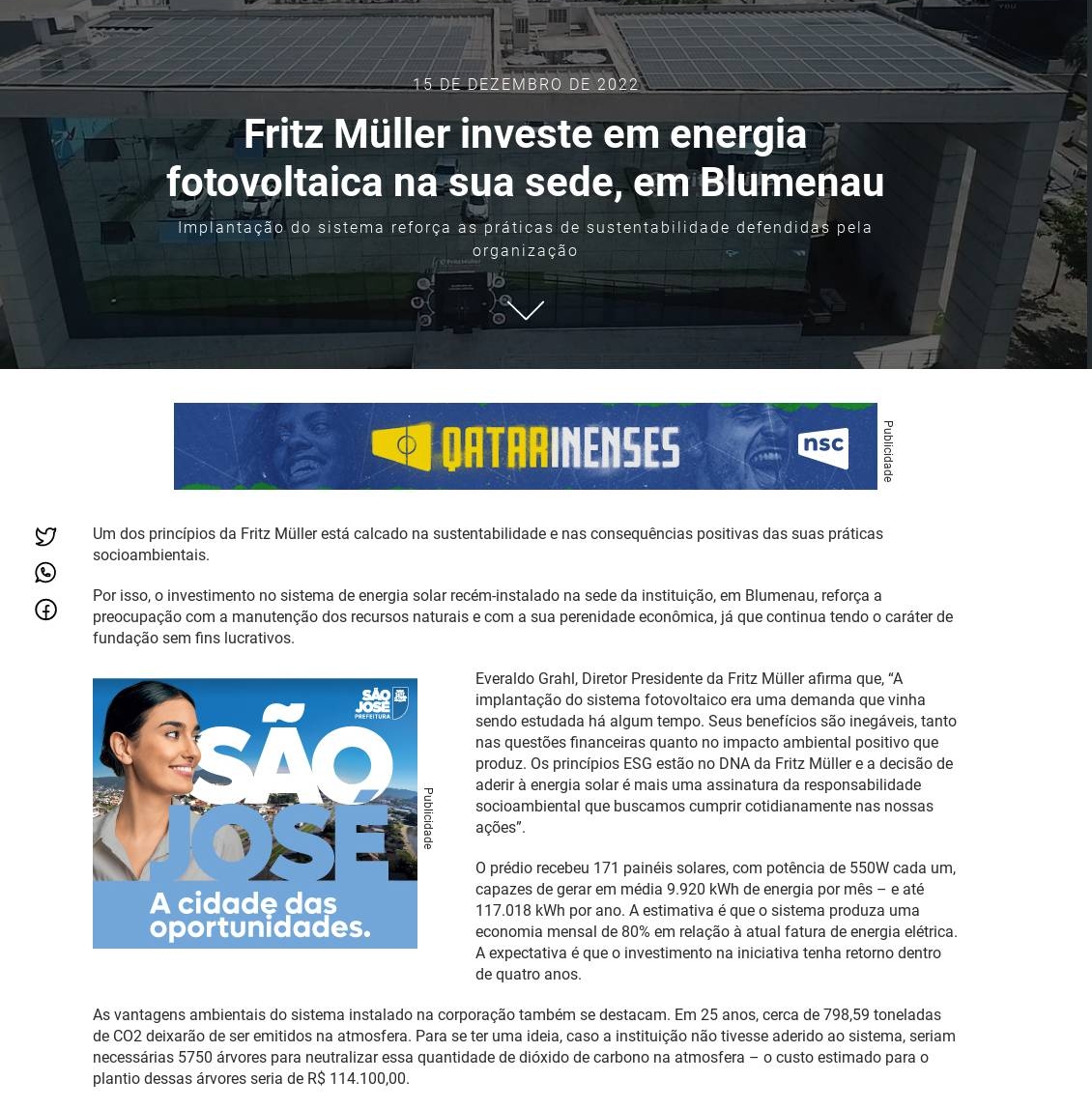 15 DE DEZEMBRO DE 2022

Fritz Müller investe em energia fotovoltaica na sua sede, em Blumenau

Implantação do sistema reforça as práticas de sustentabilidade defendidas pela organização

QATARINENSES nsc

Publicidade

Um dos princípios da Fritz Müller está calcado na sustentabilidade e nas consequências positivas das suas práticas socioambientais.

Por isso, o investimento no sistema de energia solar recém-instalado na sede da instituição, em Blumenau, reforça a preocupação com a manutenção dos recursos naturais e com a sua perenidade econômica, já que continua tendo o caráter de fundação sem fins lucrativos.

SÃO JOSÉ PREFEITURA

SÃO JOSÉ

A cidade das oportunidades.

Publicidade

Everaldo Grahl, Diretor Presidente da Fritz Müller afirma que, “A implantação do sistema fotovoltaico era uma demanda que vinha sendo estudada há algum tempo. Seus benefícios são inegáveis, tanto nas questões financeiras quanto no impacto ambiental positivo que produz. Os princípios ESG estão no DNA da Fritz Müller e a decisão de aderir à energia solar é mais uma assinatura da responsabilidade socioambiental que buscamos cumprir cotidianamente nas nossas ações”.

O prédio recebeu 171 painéis solares, com potência de 550W cada um, capazes de gerar em média 9.920 kWh de energia por mês – e até 117.018 kWh por ano. A estimativa é que o sistema produza uma economia mensal de 80% em relação à atual fatura de energia elétrica. A expectativa é que o investimento na iniciativa tenha retorno dentro de quatro anos.

As vantagens ambientais do sistema instalado na corporação também se destacam. Em 25 anos, cerca de 798,59 toneladas de CO2 deixarão de ser emitidos na atmosfera. Para se ter uma ideia, caso a instituição não tivesse aderido ao sistema, seriam necessárias 5750 árvores para neutralizar essa quantidade de dióxido de carbono na atmosfera – o custo estimado para o plantio dessas árvores seria de R$ 114.100,00.